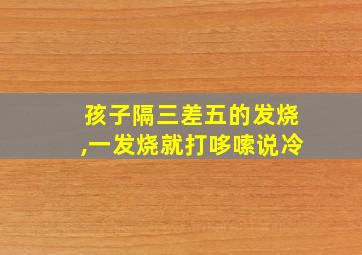 孩子隔三差五的发烧,一发烧就打哆嗦说冷